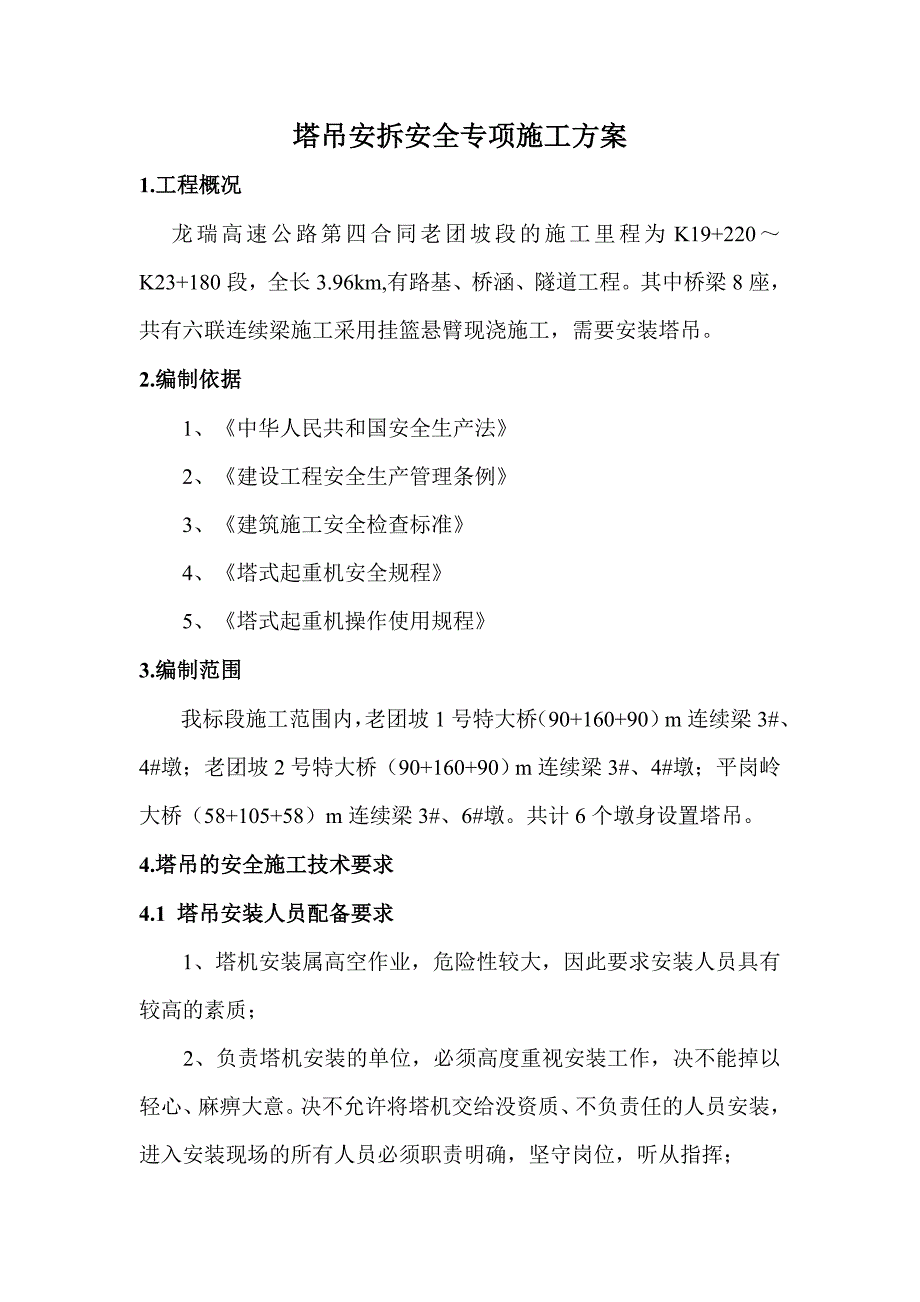 塔吊安拆安全专项施工方案

1.工程概况

龙瑞高速公路第四合同老团坡段的施工里程为 K19+220～K23+180 段，全长 3.96km,有路基、桥涵、隧道工程。其中桥梁 8 座，共有六联连续梁施工采用挂篮悬臂现浇施工，需要安装塔吊。

2.编制依据

1、《中华人民共和国安全生产法》

2、《建设工程安全生产管理条例》

3、《建筑施工安全检查标准》

4、《塔式起重机安全规程》

5、《塔式起重机操作使用规程》

3.编制范围

我标段施工范围内，老团坡 1 号特大桥（90+160+90）m 连续梁 3#、4#墩；老团坡 2 号特大桥（90+160+90）m 连续梁 3#、4#墩；平岗岭大桥（58+105+58）m 连续梁 3#、6#墩。共计 6 个墩身设置塔吊。

4.塔吊的安全施工技术要求

4.1 塔吊安装人员配备要求

1、塔机安装属高空作业，危险性较大，因此要求安装人员具有较高的素质；

2、负责塔机安装的单位，必须高度重视安装工作，决不能掉以轻心、麻痹大意。决不允许将塔机交给没资质、不负责任的人员安装，进入安装现场的所有人员必须职责明确，坚守岗位，听从指挥；